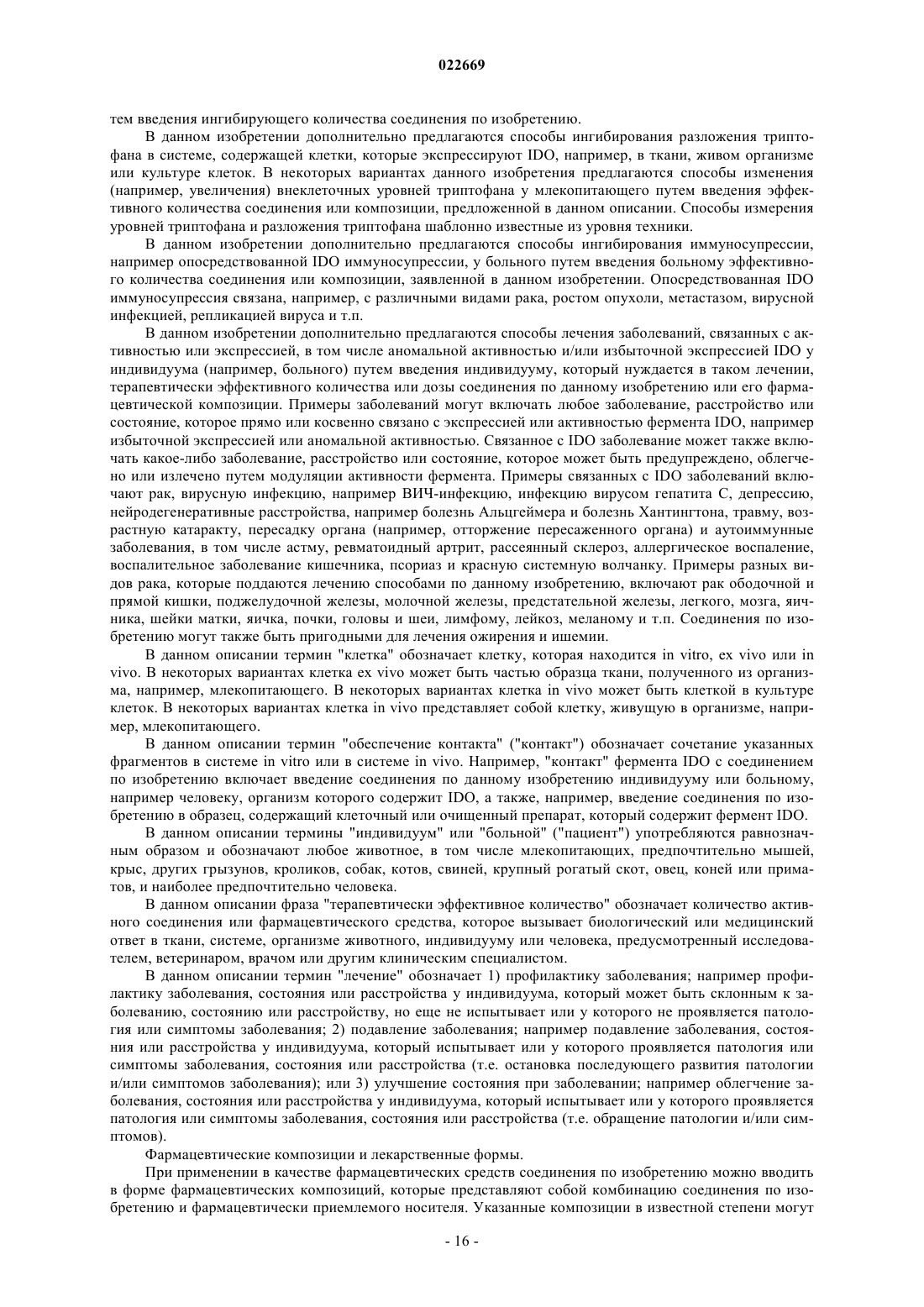 022669

тем введения ингибирующего количества соединения по изобретению.

В данном изобретении дополнительно предлагаются способы ингибирования разложения триптофана в системе, содержащей клетки, которые экспрессируют IDO, например, в ткани, живом организме или культуре клеток. В некоторых вариантах данного изобретения предлагаются способы изменения (например, увеличения) внеклеточных уровней триптофана у млекопитающего путем введения эффективного количества соединения или композиции, предложенной в данном описании. Способы измерения уровней триптофана и разложения триптофана шаблонно известные из уровня техники.

В данном изобретении дополнительно предлагаются способы ингибирования иммуносупрессии, например опосредствованной IDO иммуносупрессии, у больного путем введения больному эффективного количества соединения или композиции, заявленной в данном изобретении. Опосредствованная IDO иммуносупрессия связана, например, с различными видами рака, ростом опухоли, метастазом, вирусной инфекцией, репликацией вируса и т.п.

В данном изобретении дополнительно предлагаются способы лечения заболеваний, связанных с активностью или экспрессией, в том числе аномальной активностью и/или избыточной экспрессией IDO у индивидуума (например, больного) путем введения индивидууму, который нуждается в таком лечении, терапевтически эффективного количества или дозы соединения по данному изобретению или его фармацевтической композиции. Примеры заболеваний могут включать любое заболевание, расстройство или состояние, которое прямо или косвенно связано с экспрессией или активностью фермента IDO, например избыточной экспрессией или аномальной активностью. Связанное с IDO заболевание может также включать какое-либо заболевание, расстройство или состояние, которое может быть предупреждено, облегчено или излечено путем модуляции активности фермента. Примеры связанных с IDO заболеваний включают рак, вирусную инфекцию, например ВИЧ-инфекцию, инфекцию вирусом гепатита С, депрессию, нейродегенеративные расстройства, например болезнь Альцгеймера и болезнь Хантингтона, травму, возрастную катаракту, пересадку органа (например, отторжение пересаженного органа) и аутоиммунные заболевания, в том числе астму, ревматоидный артрит, рассеянный склероз, аллергическое воспаление, воспалительное заболевание кишечника, псориаз и красную системную волчанку. Примеры разных видов рака, которые поддаются лечению способами по данному изобретению, включают рак ободочной и прямой кишки, поджелудочной железы, молочной железы, предстательной железы, легкого, мозга, яичника, шейки матки, яичка, почки, головы и шеи, лимфому, лейкоз, меланому и т.п. Соединения по изобретению могут также быть пригодными для лечения ожирения и ишемии.

В данном описании термин "клетка" обозначает клетку, которая находится in vitro, ex vivo или in vivo. В некоторых вариантах клетка ex vivo может быть частью образца ткани, полученного из организма, например, млекопитающего. В некоторых вариантах клетка in vivo может быть клеткой в культуре клеток. В некоторых вариантах клетка in vivo представляет собой клетку, живущую в организме, например, млекопитающего.

В данном описании термин "обеспечение контакта" ("контакт") обозначает сочетание указанных фрагментов в системе in vitro или в системе in vivo. Например, "контакт" фермента IDO с соединением по изобретению включает введение соединения по данному изобретению индивидууму или больному, например человеку, организм которого содержит IDO, а также, например, введение соединения по изобретению в образец, содержащий клеточный или очищенный препарат, который содержит фермент IDO.

В данном описании термины "индивидуум" или "больной" ("пациент") употребляются равнозначным образом и обозначают любое животное, в том числе млекопитающих, предпочтительно мышей, крыс, других грызунов, кроликов, собак, котов, свиней, крупный рогатый скот, овец, коней или приматов, и наиболее предпочтительно человека.

В данном описании фраза "терапевтически эффективное количество" обозначает количество активного соединения или фармацевтического средства, которое вызывает биологический или медицинский ответ в ткани, системе, организме животного, индивидууму или человека, предусмотренный исследователем, ветеринаром, врачом или другим клиническим специалистом.

В данном описании термин "лечение" обозначает 1) профилактику заболевания; например профилактику заболевания, состояния или расстройства у индивидуума, который может быть склонным к заболеванию, состоянию или расстройству, но еще не испытывает или у которого не проявляется патология или симптомы заболевания; 2) подавление заболевания; например подавление заболевания, состояния или расстройства у индивидуума, который испытывает или у которого проявляется патология или симптомы заболевания, состояния или расстройства (т.е. остановка последующего развития патологии и/или симптомов заболевания); или 3) улучшение состояния при заболевании; например облегчение заболевания, состояния или расстройства у индивидуума, который испытывает или у которого проявляется патология или симптомы заболевания, состояния или расстройства (т.е. обращение патологии и/или симптомов).

Фармацевтические композиции и лекарственные формы.

При применении в качестве фармацевтических средств соединения по изобретению можно вводить в форме фармацевтических композиций, которые представляют собой комбинацию соединения по изобретению и фармацевтически приемлемого носителя. Указанные композиции в известной степени могут

- 16 -